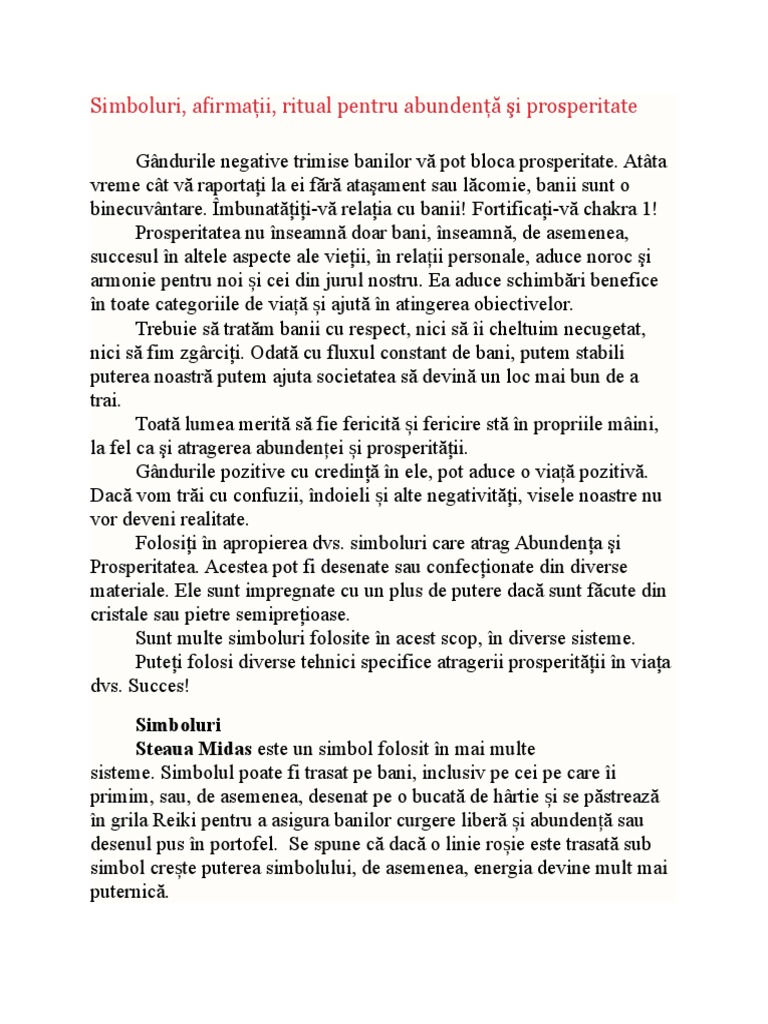 Simboluri, afirmații, ritual pentru abundență şi prosperitate

Gândurile negative trimise banilor vă pot bloca prosperitate. Atâta vreme cât vă raportați la ei fără atașament sau lăcomie, banii sunt o binecuvântare. Îmbunatățiți-vă relația cu banii! Fortificați-vă chakra 1!

Prosperitatea nu înseamnă doar bani, înseamnă, de asemenea, succesul în altele aspecte ale vieții, în relații personale, aduce noroc şi armonie pentru noi și cei din jurul nostru. Ea aduce schimbări benefice în toate categoriile de viață și ajută în atingerea obiectivelor.

Trebuie să tratăm banii cu respect, nici să îi cheltuim necugetat, nici să fim zgârciți. Odată cu fluxul constant de bani, putem stabili puterea noastră putem ajuta societatea să devină un loc mai bun de a trai.

Toată lumea merită să fie fericită și fericire stă în propriile mâini, la fel ca și atragerea abundenței și prosperității.

Gândurile pozitive cu credință în ele, pot aduce o viață pozitivă. Dacă vom trăi cu confuzii, îndoieli și alte negativități, visele noastre nu vor deveni realitate.

Folosiți în apropierea dvs. simboluri care atrag Abundența și Prosperitatea. Acestea pot fi desenate sau confecționate din diverse materiale. Ele sunt impregnate cu un plus de putere dacă sunt făcute din cristale sau pietre semiprețioase.

Sunt multe simboluri folosite în acest scop, în diverse sisteme.

Puteți folosi diverse tehnici specifice atragerii prosperității în viața dvs. Succes!

Simboluri

Steaua Midas este un simbol folosit în mai multe sisteme. Simbolul poate fi trasat pe bani, inclusiv pe cei pe care îi primim, sau, de asemenea, desenat pe o bucată de hârtie și se păstrează în grila Reiki pentru a asigura banilor curgere liberă și abundență sau desenul pus în portofel. Se spune că dacă o linie roșie este trasată sub simbol crește puterea simbolului, de asemenea, energia devine mult mai puternică.